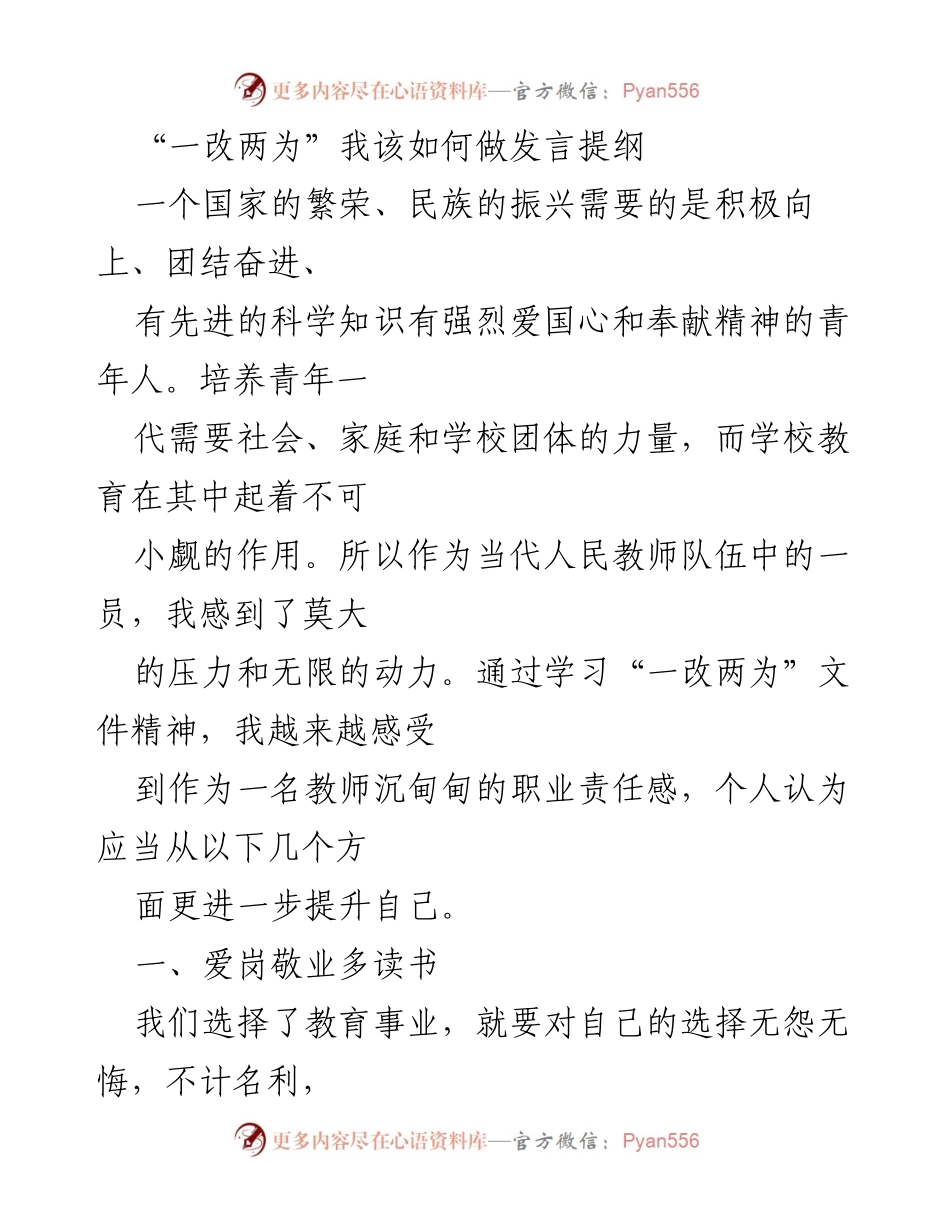 更多内容尽在心语资料库—官方微信：Pyan556

“一改两为”我该如何做发言提纲

一个国家的繁荣、民族的振兴需要的是积极向上、团结奋进、

有先进的科学知识有强烈爱国心和奉献精神的青年人。培养青年一

代需要社会、家庭和学校团体的力量，而学校教育在其中起着不可

小觑的作用。所以作为当代人民教师队伍中的一员，我感到了莫大

的压力和无限的动力。通过学习“一改两为”文件精神，我越来越感受

到作为一名教师沉甸甸的职业责任感，个人认为应当从以下几个方

面更进一步提升自己。

一、爱岗敬业多读书

我们选择了教育事业，就要对自己的选择无怨无悔，不计名利，

更多内容尽在心语资料库—官方微信：Pyan556